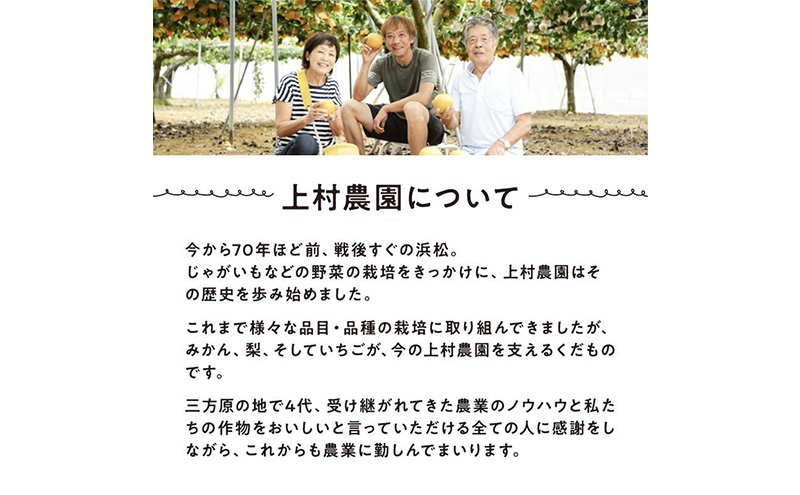 上村農園について

今から70年ほど前、戦後すぐの浜松。
じゃがいもなどの野菜の栽培をきっかけに、上村農園はその歴史を歩み始めました。

これまで様々な品目・品種の栽培に取り組んできましたが、みかん、梨、そしていちごが、今の上村農園を支えるくだものです。

三方原の地で4代、受け継がれてきた農業のノウハウと私たちの作物をおいしいと言っていただける全ての人に感謝をしながら、これからも農業に勤しんでまいります。